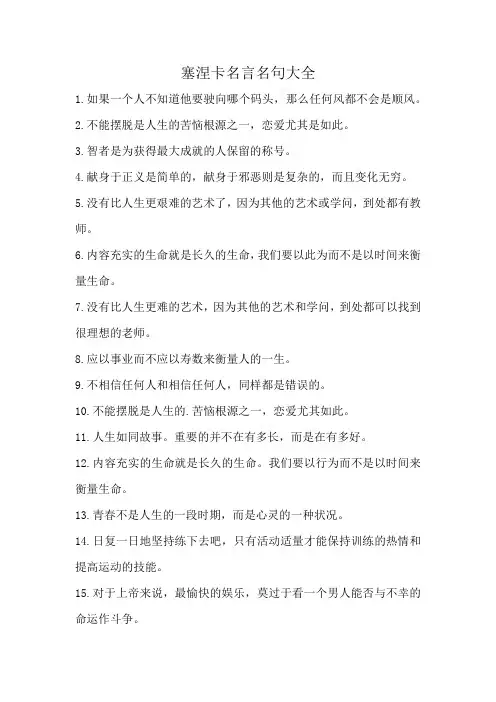 塞涅卡名言名句大全

1.如果一个人不知道他要驶向哪个码头，那么任何风都不会是顺风。

2.不能摆脱是人生的苦恼根源之一，恋爱尤其是如此。

3.智者是为获得最大成就的人保留的称号。

4.献身于正义是简单的，献身于邪恶则是复杂的，而且变化无穷。

5.没有比人生更艰难的艺术了，因为其他的艺术或学问，到处都有教师。

6.内容充实的生命就是长久的生命，我们要以此为而不是以时间来衡量生命。

7.没有比人生更难的艺术，因为其他的艺术和学问，到处都可以找到很理想的老师。

8.应以事业而不应以寿数来衡量人的一生。

9.不相信任何人和相信任何人，同样都是错误的。

10.不能摆脱是人生的.苦恼根源之一，恋爱尤其如此。

11.人生如同故事。重要的并不在有多长，而是在有多好。

12.内容充实的生命就是长久的生命。我们要以行为而不是以时间来衡量生命。

13.青春不是人生的一段时期，而是心灵的一种状况。

14.日复一日地坚持练下去吧，只有活动适量才能保持训练的热情和提高运动的技能。

15.对于上帝来说，最愉快的娱乐，莫过于看一个男人能否与不幸的命运作斗争。